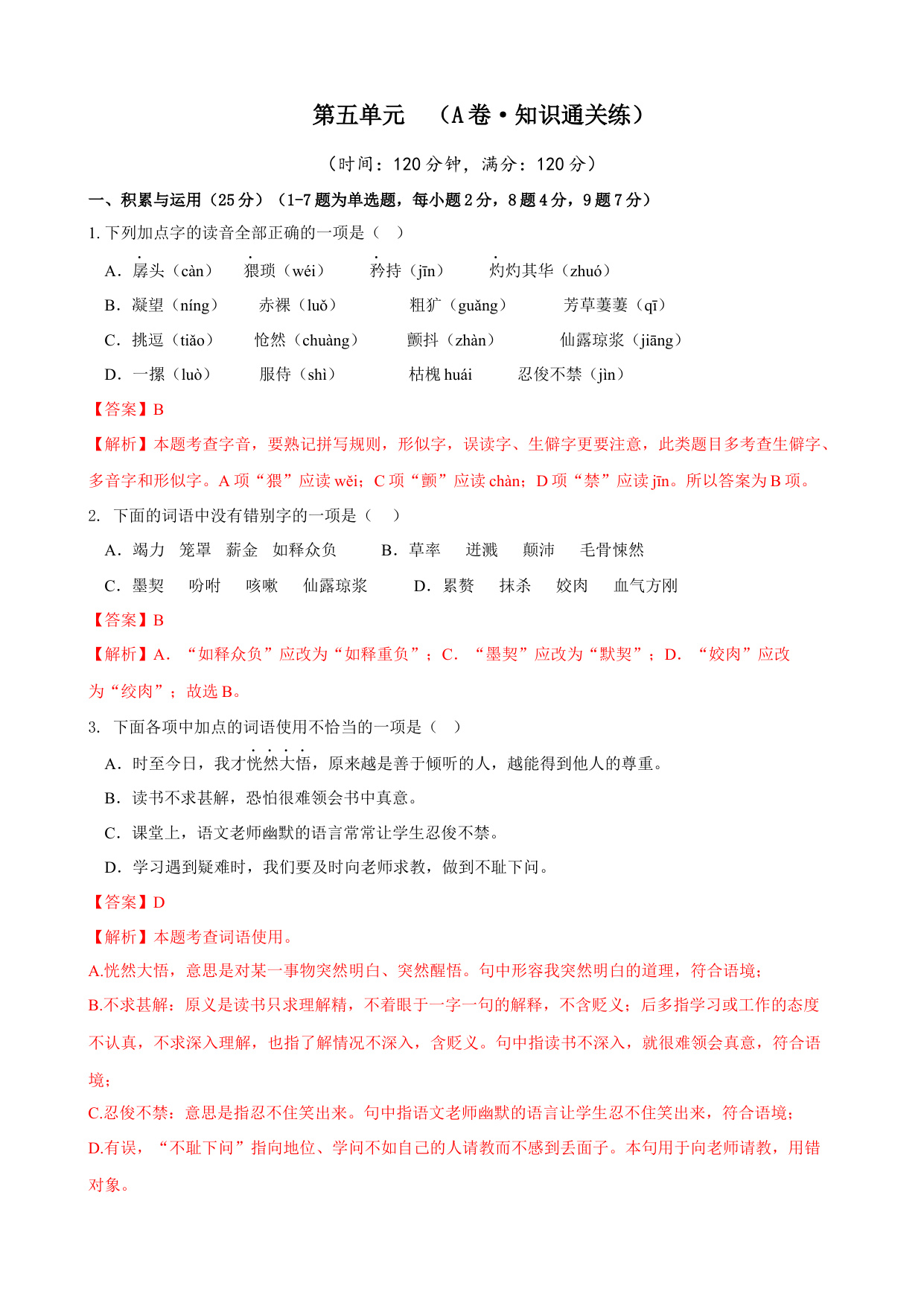 第五单元 （A卷·知识通关练）

（时间：120分钟，满分：120分）

一、积累与运用（25分）（1-7题为单选题，每小题2分，8题4分，9题7分）

1. 下列加点字的读音全部正确的一项是（ ）

A．孱头（càn） 猥琐（wéi） 矜持（jīn） 灼灼其华（zhuó）

B．凝望（níng） 赤裸（luǒ） 粗犷（guǎng） 芳草萋萋（qī）

C．挑逗（tiǎo） 怆然（chuàng） 颤抖（zhàn） 仙露琼浆（jiāng）

D．一摞（luò） 服侍（shì） 枯槐 huái 忍俊不禁（jìn）

【答案】B

【解析】本题考查字音，要熟记拼写规则，形似字，误读字、生僻字更要注意，此类题目多考查生僻字、多音字和形似字。A项“猥”应读wěi；C项“颤”应读chàn；D项“禁”应读jīn。所以答案为B项。

2. 下面的词语中没有错别字的一项是（ ）

A．竭力 笼罩 薪金 如释众负 B．草率 迸溅 颠沛 毛骨悚然

C．墨契 吩咐 咳嗽 仙露琼浆 D．累赘 抹杀 姣肉 血气方刚

【答案】B

【解析】A．“如释众负”应改为“如释重负”；C．“墨契”应改为“默契”；D．“姣肉”应改为“绞肉”；故选B。

3. 下面各项中加点的词语使用不恰当的一项是（ ）

A．时至今日，我才恍然大悟，原来越是善于倾听的人，越能得到他人的尊重。

B．读书不求甚解，恐怕很难领会书中真意。

C．课堂上，语文老师幽默的语言常常让学生忍俊不禁。

D．学习遇到疑难时，我们要及时向老师求教，做到不耻下问。

【答案】D

【解析】本题考查词语使用。

A.恍然大悟，意思是对某一事物突然明白、突然醒悟。句中形容我突然明白的道理，符合语境；

B.不求甚解：原义是读书只求理解精，不着眼于一字一句的解释，不含贬义；后多指学习或工作的态度不认真，不求深入理解，也指了解情况不深入，含贬义。句中指读书不深入，就很难领会真意，符合语境；

C.忍俊不禁：意思是指忍不住笑出来。句中指语文老师幽默的语言让学生忍不住笑出来，符合语境；

D.有误，“不耻下问”指向地位、学问不如自己的人请教而不感到丢面子。本句用于向老师请教，用错对象。